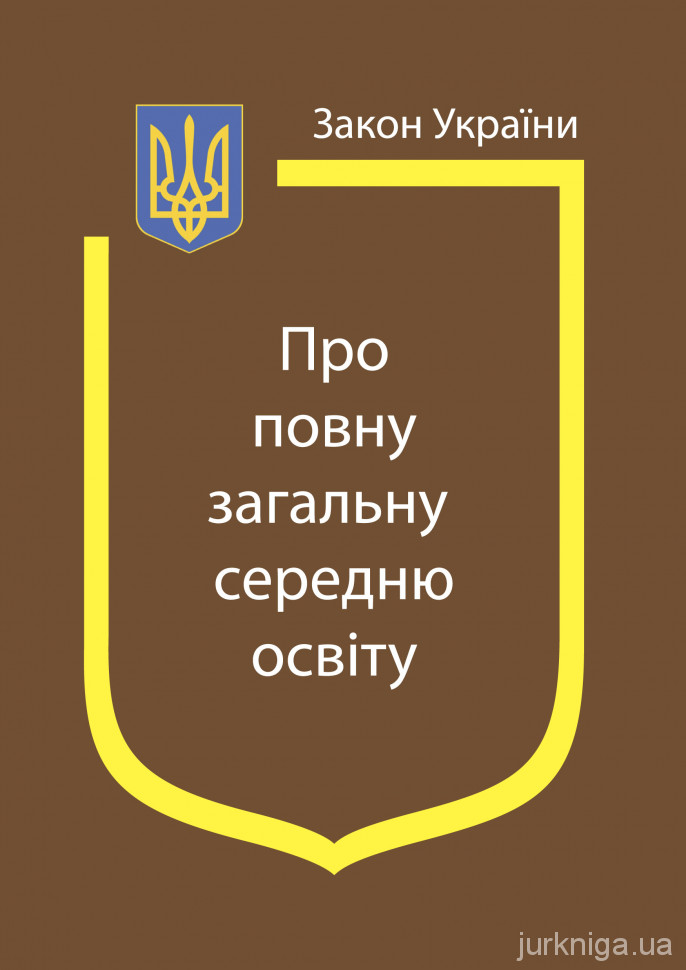 Закон України

Про повну загальну середню освіту

jurkniga.ua